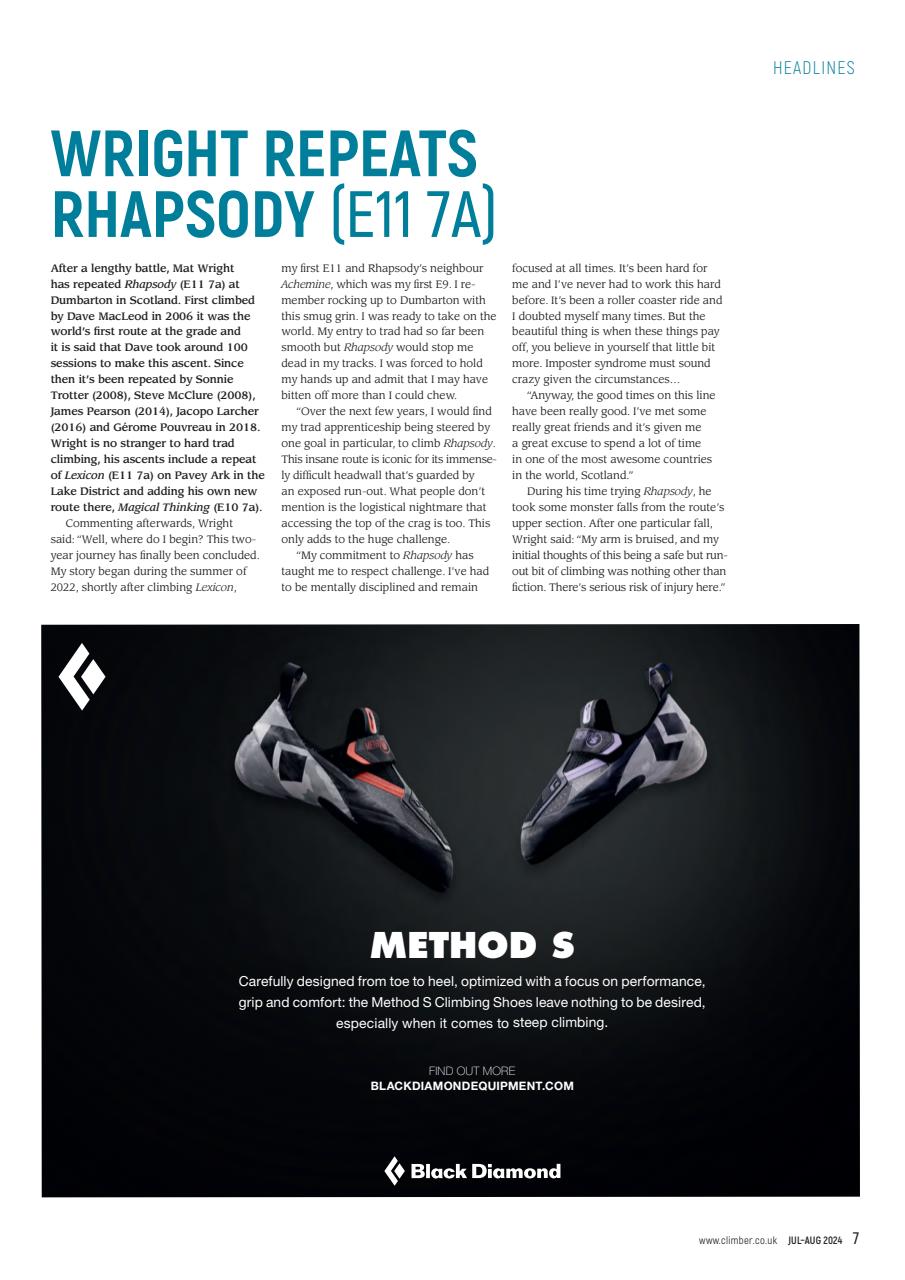 HEADLINES

WRIGHT REPEATS RHAPSODY (E11 7A)

After a lengthy battle, Mat Wright has repeated Rhapsody (E11 7a) at Dumbarton in Scotland. First climbed by Dave MacLeod in 2006 it was the world's first route at the grade and it is said that Dave took around 100 sessions to make this ascent. Since then it's been repeated by Sonnie Trotter (2008), Steve McClure (2008), James Pearson (2014), Jacopo Larcher (2016) and Gérome Pouvreau in 2018. Wright is no stranger to hard trad climbing, his ascents include a repeat of Lexicon (E11 7a) on Pavey Ark in the Lake District and adding his own new route there, Magical Thinking (E10 7a).

Commenting afterwards, Wright said: "Well, where do I begin? This two-year journey has finally been concluded. My story began during the summer of 2022, shortly after climbing Lexicon, my first E11 and Rhapsody's neighbour Achemine, which was my first E9. I remember rocking up to Dumbarton with this smug grin. I was ready to take on the world. My entry to trad had so far been smooth but Rhapsody would stop me dead in my tracks. I was forced to hold my hands up and admit that I may have bitten off more than I could chew.

"Over the next few years, I would find my trad apprenticeship being steered by one goal in particular, to climb Rhapsody. This insane route is iconic for its immensely difficult headwall that's guarded by an exposed run-out. What people don't mention is the logistical nightmare that accessing the top of the crag is too. This only adds to the huge challenge.

"My commitment to Rhapsody has taught me to respect challenge. I've had to be mentally disciplined and remain focused at all times. It's been hard for me and I've never had to work this hard before. It's been a roller coaster ride and I doubted myself many times. But the beautiful thing is when these things pay off, you believe in yourself that little bit more. Imposter syndrome must sound crazy given the circumstances...

"Anyway, the good times on this line have been really good. I've met some really great friends and it's given me a great excuse to spend a lot of time in one of the most awesome countries in the world, Scotland."

During his time trying Rhapsody, he took some monster falls from the route's upper section. After one particular fall, Wright said: "My arm is bruised, and my initial thoughts of this being a safe but run-out bit of climbing was nothing other than fiction. There's serious risk of injury here."

METHOD S

Carefully designed from toe to heel, optimized with a focus on performance, grip and comfort: the Method S Climbing Shoes leave nothing to be desired, especially when it comes to steep climbing.

FIND OUT MORE
BLACKDIAMONDEQUIPMENT.COM

Black Diamond

www.climber.co.uk JUL-AUG 2024 7